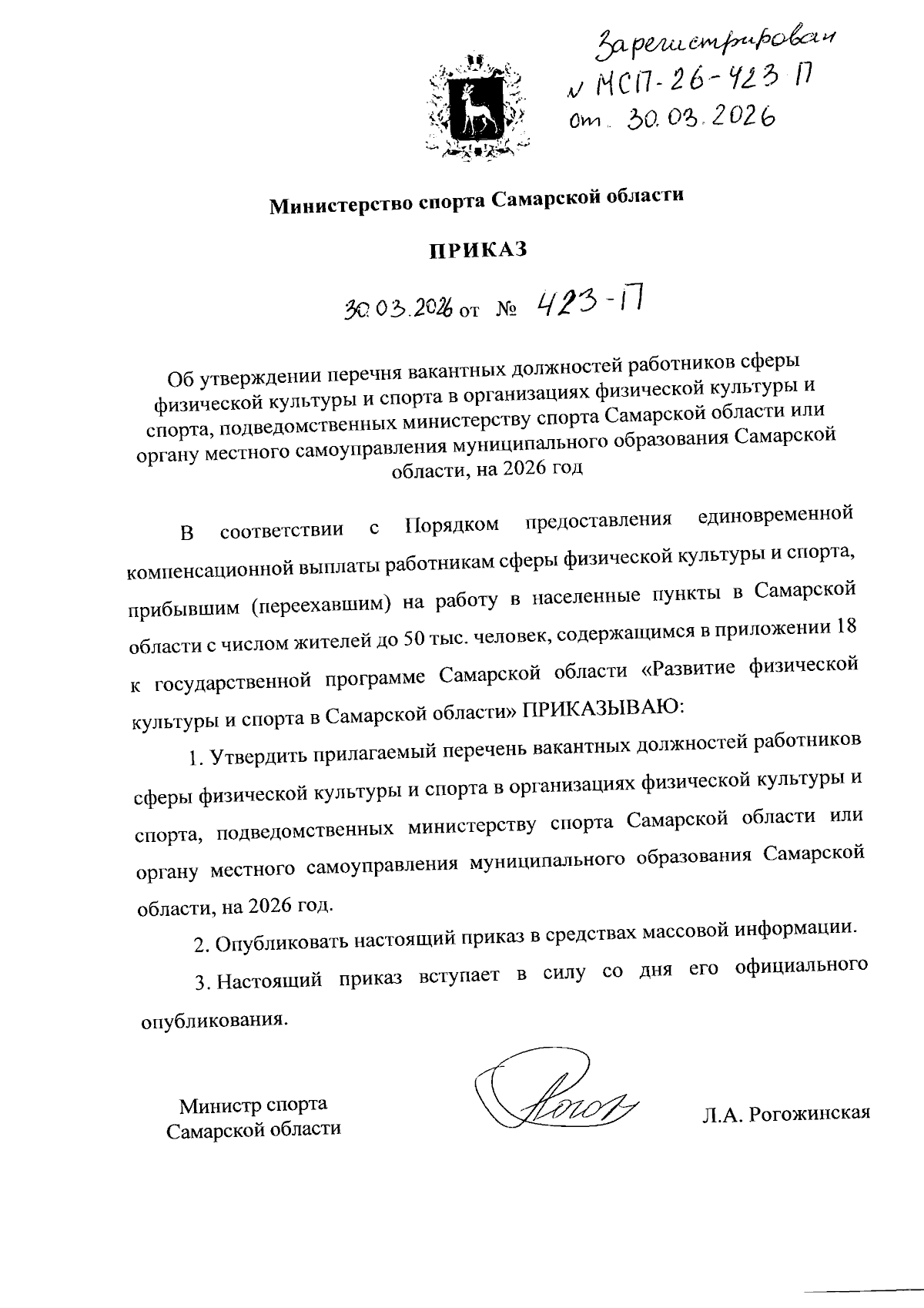 Зарегистрирован
№ МСП-26-423 П
от 30.03.2026

Министерство спорта Самарской области

ПРИКАЗ

30.03.2026 от № 423-П

Об утверждении перечня вакантных должностей работников сферы физической культуры и спорта в организациях физической культуры и спорта, подведомственных министерству спорта Самарской области или органу местного самоуправления муниципального образования Самарской области, на 2026 год

В соответствии с Порядком предоставления единовременной компенсационной выплаты работникам сферы физической культуры и спорта, прибывшим (переехавшим) на работу в населенные пункты в Самарской области с числом жителей до 50 тыс. человек, содержащимся в приложении 18 к государственной программе Самарской области «Развитие физической культуры и спорта в Самарской области» ПРИКАЗЫВАЮ:

1. Утвердить прилагаемый перечень вакантных должностей работников сферы физической культуры и спорта в организациях физической культуры и спорта, подведомственных министерству спорта Самарской области или органу местного самоуправления муниципального образования Самарской области, на 2026 год.

2. Опубликовать настоящий приказ в средствах массовой информации.

3. Настоящий приказ вступает в силу со дня его официального опубликования.

Министр спорта
Самарской области

Л.А. Рогожинская